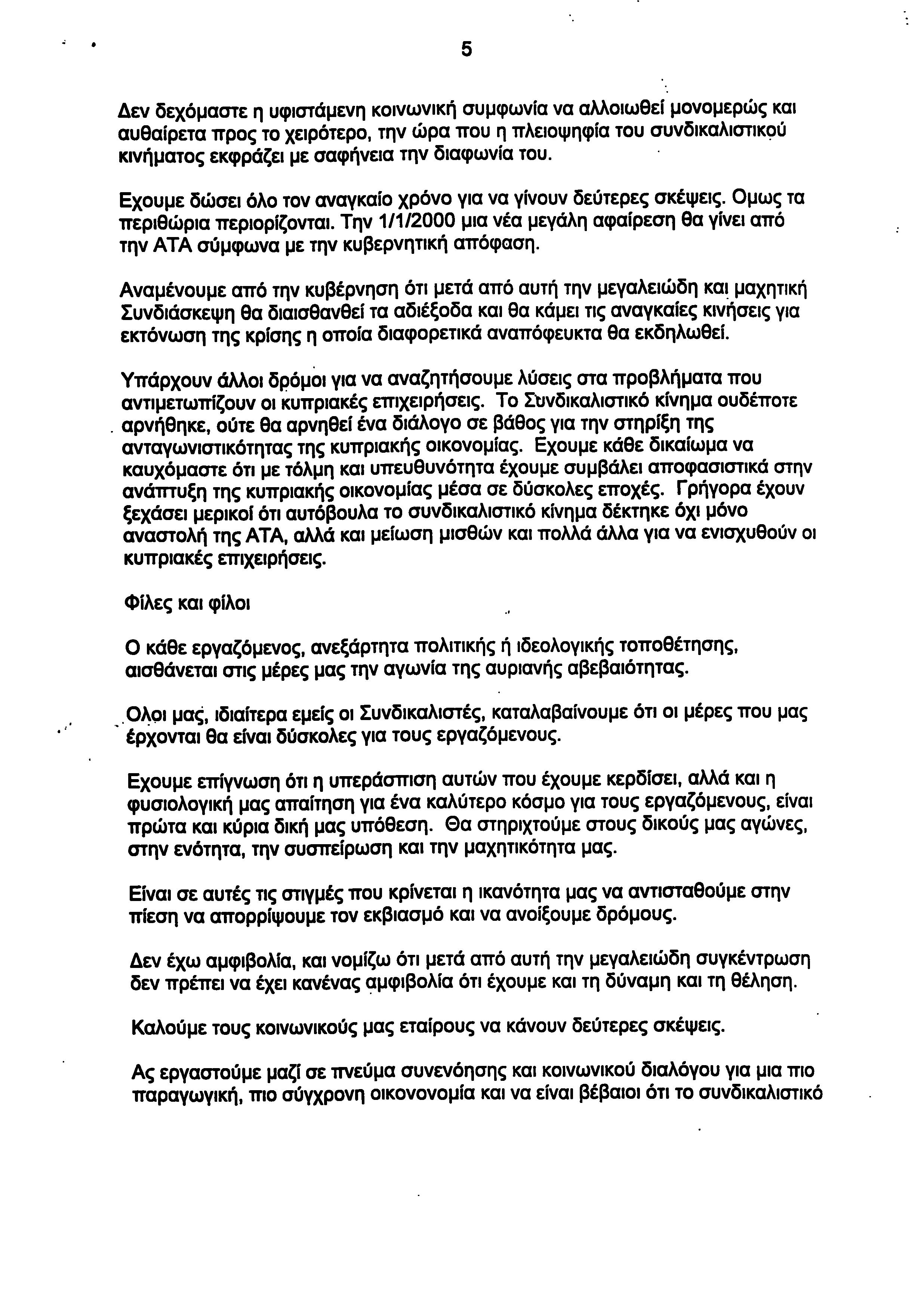 5

Δεν δεχόμαστε η υφιστάμενη κοινωνική συμφωνία να αλλοιωθεί μονομερώς και αυθαίρετα προς το χειρότερο, την ώρα που η πλειοψηφία του συνδικαλιστικού κινήματος εκφράζει με σαφήνεια την διαφωνία του.

Εχουμε δώσει όλο τον αναγκαίο χρόνο για να γίνουν δεύτερες σκέψεις. Ομως τα περιθώρια περιορίζονται. Την 1/1/2000 μια νέα μεγάλη αφαίρεση θα γίνει από την ΑΤΑ σύμφωνα με την κυβερνητική απόφαση.

Αναμένουμε από την κυβέρνηση ότι μετά από αυτή την μεγαλειώδη και μαχητική Συνδιάσκεψη θα διαισθανθεί τα αδιέξοδα και θα κάμει τις αναγκαίες κινήσεις για εκτόνωση της κρίσης η οποία διαφορετικά αναπόφευκτα θα εκδηλωθεί.

Υπάρχουν άλλοι δρόμοι για να αναζητήσουμε λύσεις στα προβλήματα που αντιμετωπίζουν οι κυπριακές επιχειρήσεις. Το Συνδικαλιστικό κίνημα ουδέποτε αρνήθηκε, ούτε θα αρνηθεί ένα διάλογο σε βάθος για την στηρίξη της ανταγωνιστικότητας της κυπριακής οικονομίας. Εχουμε κάθε δικαίωμα να καυχόμαστε ότι με τόλμη και υπευθυνότητα έχουμε συμβάλει αποφασιστικά στην ανάπτυξη της κυπριακής οικονομίας μέσα σε δύσκολες εποχές. Γρήγορα έχουν ξεχάσει μερικοί ότι αυτόβουλα το συνδικαλιστικό κίνημα δέκτηκε όχι μόνο αναστολή της ΑΤΑ, αλλά και μείωση μισθών και πολλά άλλα για να ενισχυθούν οι κυπριακές επιχειρήσεις.

Φίλες και φίλοι

Ο κάθε εργαζόμενος, ανεξάρτητα πολιτικής ή ιδεολογικής τοποθέτησης, αισθάνεται στις μέρες μας την αγωνία της αυριανής αβεβαιότητας.

Ολοι μας, ιδιαίτερα εμείς οι Συνδικαλιστές, καταλαβαίνουμε ότι οι μέρες που μας έρχονται θα είναι δύσκολες για τους εργαζόμενους.

Εχουμε επίγνωση ότι η υπεράσπιση αυτών που έχουμε κερδίσει, αλλά και η φυσιολογική μας απαίτηση για ένα καλύτερο κόσμο για τους εργαζόμενους, είναι πρώτα και κύρια δική μας υπόθεση. Θα στηριχτούμε στους δικούς μας αγώνες, στην ενότητα, την συσπείρωση και την μαχητικότητα μας.

Είναι σε αυτές τις στιγμές που κρίνεται η ικανότητα μας να αντισταθούμε στην πίεση να απορρίψουμε τον εκβιασμό και να ανοίξουμε δρόμους.

Δεν έχω αμφιβολία, και νομίζω ότι μετά από αυτή την μεγαλειώδη συγκέντρωση δεν πρέπει να έχει κανένας αμφιβολία ότι έχουμε και τη δύναμη και τη θέληση.

Καλούμε τους κοινωνικούς μας εταίρους να κάνουν δεύτερες σκέψεις.

Ας εργαστούμε μαζί σε πνεύμα συνενόησης και κοινωνικού διαλόγου για μια πιο παραγωγική, πιο σύγχρονη οικονονομία και να είναι βέβαιοι ότι το συνδικαλιστικό